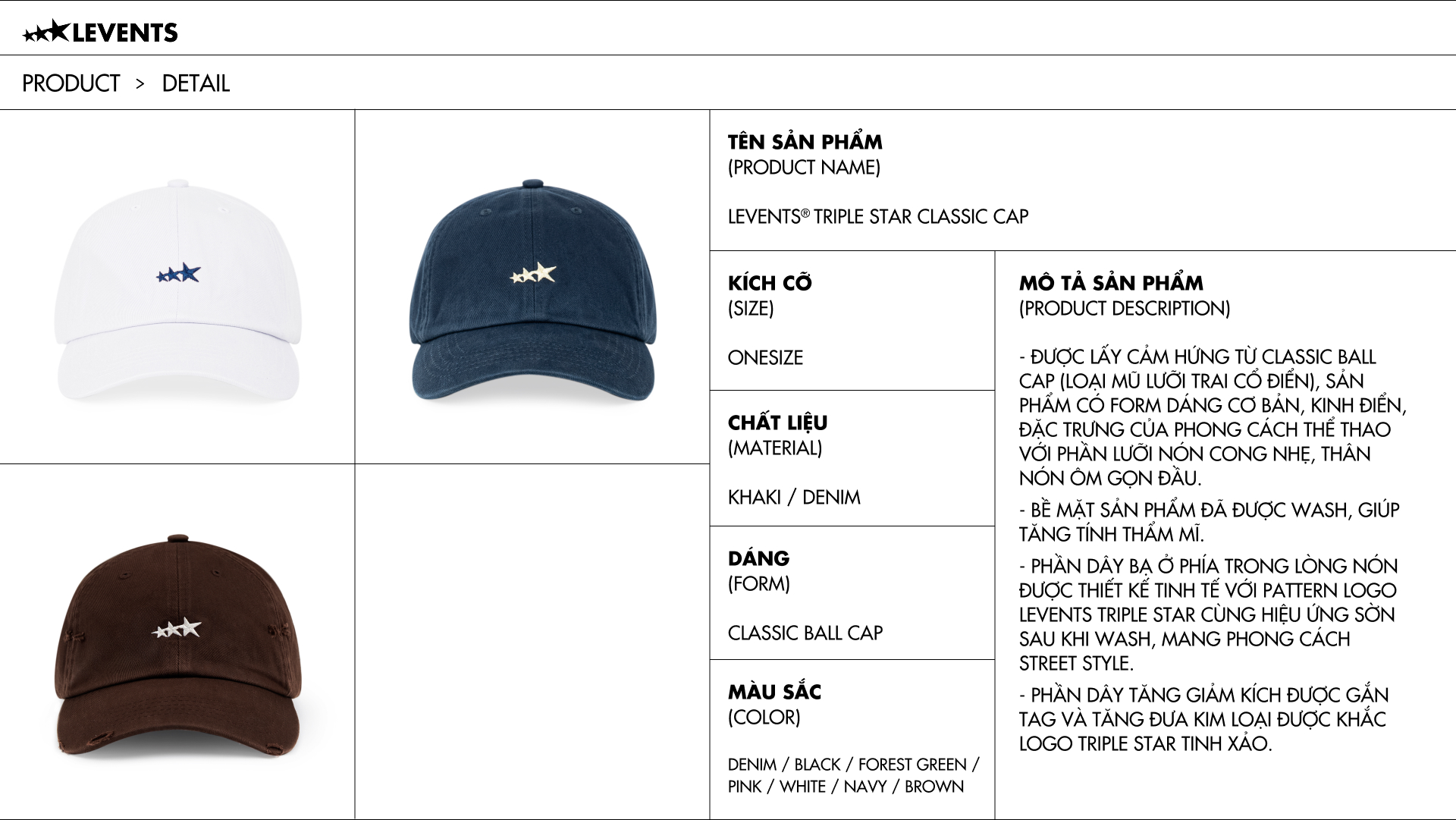 LEVENTS

PRODUCT > DETAIL

TÊN SẢN PHẨM
(PRODUCT NAME)

LEVENTS® TRIPLE STAR CLASSIC CAP

KÍCH CỠ
(SIZE)

ONESIZE

CHẤT LIỆU
(MATERIAL)

KHAKI / DENIM

DÁNG
(FORM)

CLASSIC BALL CAP

MÀU SẮC
(COLOR)

DENIM / BLACK / FOREST GREEN / PINK / WHITE / NAVY / BROWN

MÔ TẢ SẢN PHẨM
(PRODUCT DESCRIPTION)

- ĐƯỢC LẤY CẢM HỨNG TỪ CLASSIC BALL CAP (LOẠI MŨ LƯỠI TRAI CỔ ĐIỂN), SẢN PHẨM CÓ FORM DÁNG CƠ BẢN, KINH ĐIỂN, ĐẶC TRƯNG CỦA PHONG CÁCH THỂ THAO VỚI PHẦN LƯỠI NÓN CONG NHẸ, THÂN NÓN ÔM GỌN ĐẦU.

- BỀ MẶT SẢN PHẨM ĐÃ ĐƯỢC WASH, GIÚP TĂNG TÍNH THẨM MĨ.

- PHẦN DÂY BẠ Ở PHÍA TRONG LÒNG NÓN ĐƯỢC THIẾT KẾ TINH TẾ VỚI PATTERN LOGO LEVENTS TRIPLE STAR CÙNG HIỆU ỨNG SỜN SAU KHI WASH, MANG PHONG CÁCH STREET STYLE.

- PHẦN DÂY TĂNG GIẢM KÍCH ĐƯỢC GẮN TAG VÀ TĂNG ĐƯA KIM LOẠI ĐƯỢC KHẮC LOGO TRIPLE STAR TINH XẢO.